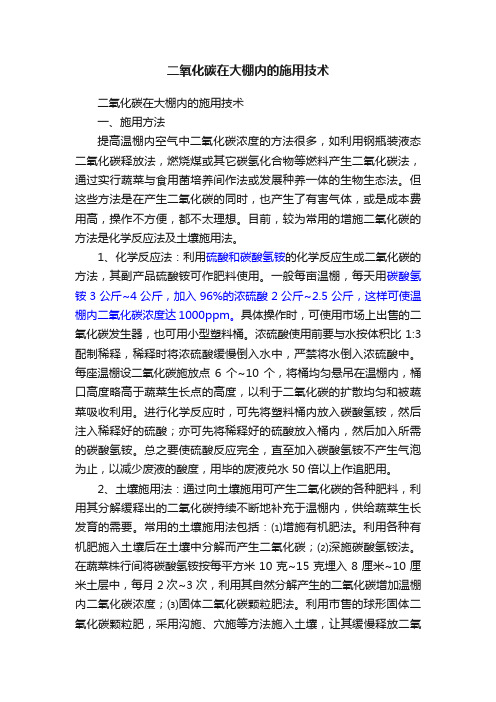 二氧化碳在大棚内的施用技术

二氧化碳在大棚内的施用技术

一、施用方法

提高温棚内空气中二氧化碳浓度的方法很多，如利用钢瓶装液态二氧化碳释放法，燃烧煤或其它碳氢化合物等燃料产生二氧化碳法，通过实行蔬菜与食用菌培养间作法或发展种养一体的生物生态法。但这些方法是在产生二氧化碳的同时，也产生了有害气体，或是成本费用高，操作不方便，都不太理想。目前，较为常用的增施二氧化碳的方法是化学反应法及土壤施用法。

1、化学反应法：利用硫酸和碳酸氢铵的化学反应生成二氧化碳的方法，其副产品硫酸铵可作肥料使用。一般每亩温棚，每天用碳酸氢铵 3 公斤~4 公斤，加入 96%的浓硫酸 2 公斤~2.5 公斤，这样可使温棚内二氧化碳浓度达 1000ppm。具体操作时，可使用市场上出售的二氧化碳发生器，也可用小型塑料桶。浓硫酸使用前要与水按体积比 1:3 配制稀释，稀释时将浓硫酸缓慢倒入水中，严禁将水倒入浓硫酸中。每座温棚设二氧化碳施放点 6 个~10 个，将桶均匀悬吊在温棚内，桶口高度略高于蔬菜生长点的高度，以利于二氧化碳的扩散均匀和被蔬菜吸收利用。进行化学反应时，可先将塑料桶内放入碳酸氢铵，然后注入稀释好的硫酸；亦可先将稀释好的硫酸放入桶内，然后加入所需的碳酸氢铵。总之要使硫酸反应完全，直至加入碳酸氢铵不产生气泡为止，以减少废液的酸度，用毕的废液兑水 50 倍以上作追肥用。

2、土壤施用法：通过向土壤施用可产生二氧化碳的各种肥料，利用其分解缓释出的二氧化碳持续不断地补充于温棚内，供给蔬菜生长发育的需要。常用的土壤施用法包括：⑴增施有机肥法。利用各种有机肥施入土壤后在土壤中分解而产生二氧化碳；⑵深施碳酸氢铵法。在蔬菜株行间将碳酸氢铵按每平方米 10 克~15 克埋入 8 厘米~10 厘米土层中，每月 2 次~3 次，利用其自然分解产生的二氧化碳增加温棚内二氧化碳浓度；⑶固体二氧化碳颗粒肥法。利用市售的球形固体二氧化碳颗粒肥，采用沟施、穴施等方法施入土壤，让其缓慢释放二氧